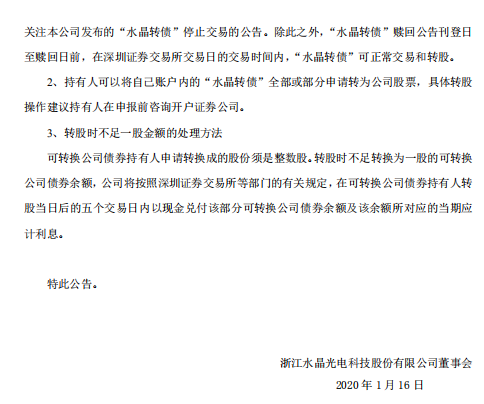 关注本公司发布的“水晶转债”停止交易的公告。除此之外，“水晶转债”赎回公告刊登日至赎回日前，在深圳证券交易所交易日的交易时间内，“水晶转债”可正常交易和转股。

2、持有人可以将自己账户内的“水晶转债”全部或部分申请转为公司股票，具体转股操作建议持有人在申报前咨询开户证券公司。

3、转股时不足一股金额的处理方法

可转换公司债券持有人申请转换成的股份须是整数股。转股时不足转换为一股的可转换公司债券余额，公司将按照深圳证券交易所等部门的有关规定，在可转换公司债券持有人转股当日后的五个交易日内以现金兑付该部分可转换公司债券余额及该余额所对应的当期应计利息。

特此公告。

浙江水晶光电科技股份有限公司董事会

2020 年 1 月 16 日